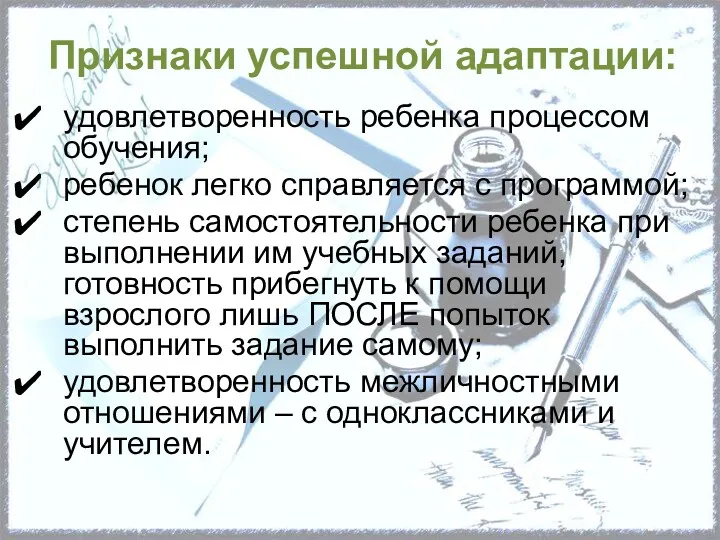 Признаки успешной адаптации:

✔ удовлетворенность ребенка процессом обучения;

✔ ребенок легко справляется с программой;

✔ степень самостоятельности ребенка при выполнении им учебных заданий, готовность прибегнуть к помощи взрослого лишь ПОСЛЕ попыток выполнить задание самому;

✔ удовлетворенность межличностными отношениями – с одноклассниками и учителем.